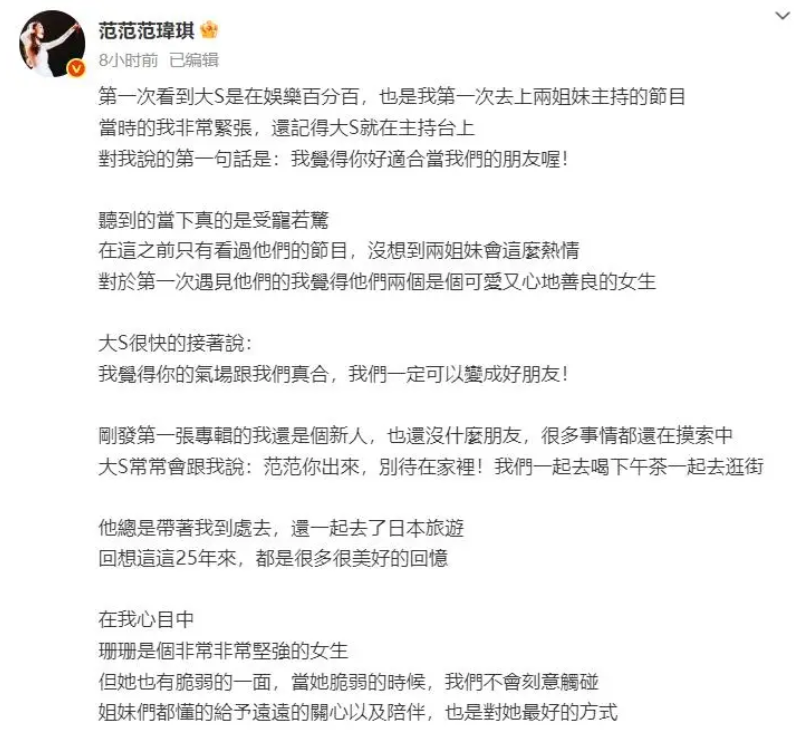 范范范瑋琪

8小时前 已编辑

第一次看到大S是在娛樂百分百，也是我第一次去上兩姐妹主持的節目
當時的我非常緊張，還記得大S就在主持台上
對我說的第一句話是：我覺得你好適合當我們的朋友喔！

聽到的當下真的是受寵若驚
在這之前只有看過他們的節目，沒想到兩姐妹會這麼熱情
對於第一次遇見他們的我覺得他們兩個是個可愛又心地善良的女生

大S很快的接著說：
我覺得你的氣場跟我們真合，我們一定可以變成好朋友！

剛發第一張專輯的我還是個新人，也還沒什麼朋友，很多事情都還在摸索中
大S常常會跟我說：范范你出來，別待在家裡！我們一起去喝下午茶一起去逛街

他總是帶著我到處去，還一起去了日本旅遊
回想這這25年來，都是很多很美好的回憶

在我心目中
珊珊是個非常非常堅強的女生
但她也有脆弱的一面，當她脆弱的時候，我們不會刻意觸碰
姐妹們都懂的給予遠遠的關心以及陪伴，也是對她最好的方式